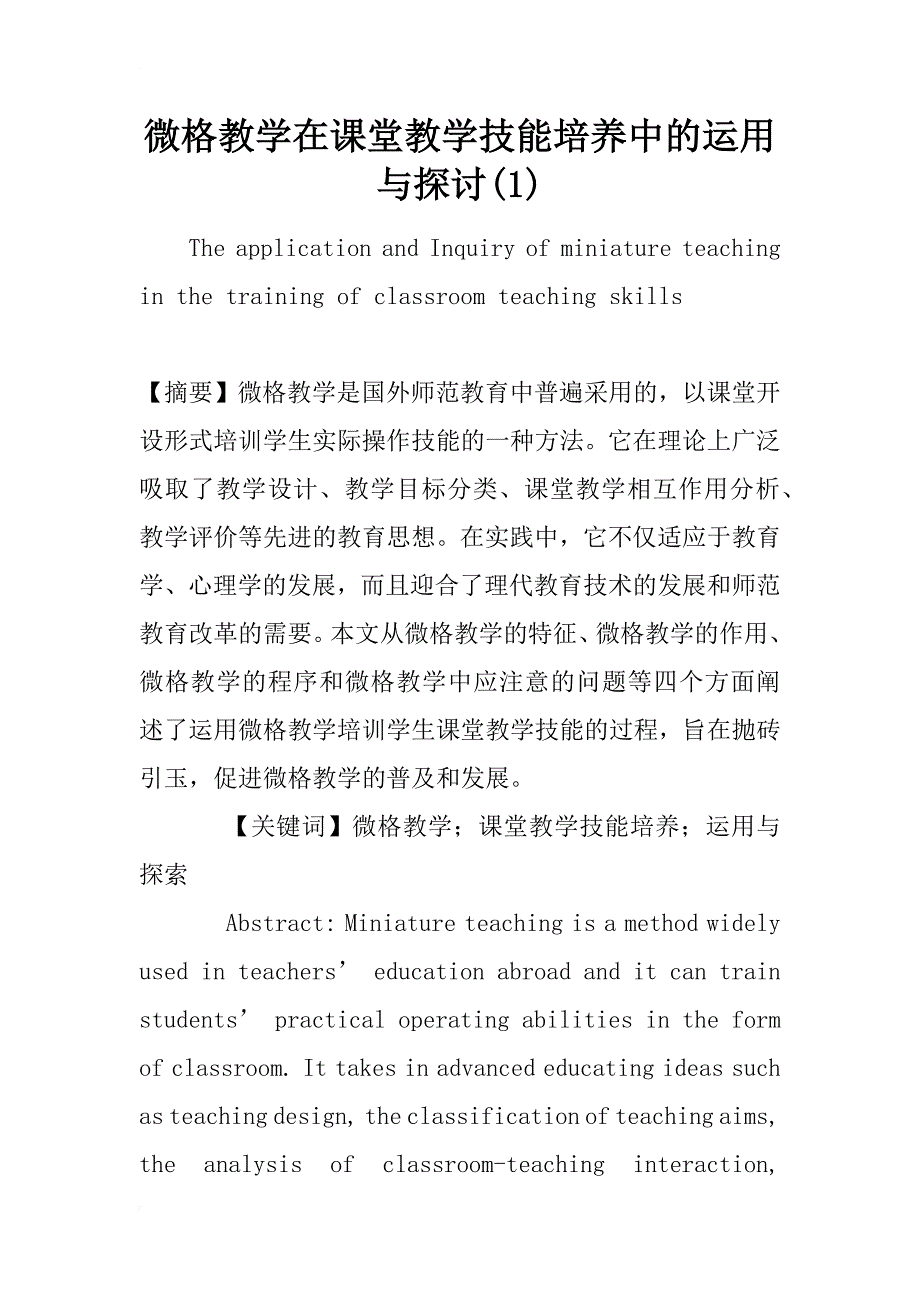 微格教学在课堂教学技能培养中的运用与探讨(1)

The application and Inquiry of miniature teaching in the training of classroom teaching skills

【摘要】微格教学是国外师范教育中普遍采用的，以课堂开设形式培训学生实际操作技能的一种方法。它在理论上广泛吸取了教学设计、教学目标分类、课堂教学相互作用分析、教学评价等先进的教育思想。在实践中，它不仅适应于教育学、心理学的发展，而且迎合了理代教育技术的发展和师范教育改革的需要。本文从微格教学的特征、微格教学的作用、微格教学的程序和微格教学中应注意的问题等四个方面阐述了运用微格教学培训学生课堂教学技能的过程，旨在抛砖引玉，促进微格教学的普及和发展。

【关键词】微格教学；课堂教学技能培养；运用与探索

Abstract: Miniature teaching is a method widely used in teachers’ education abroad and it can train students’ practical operating abilities in the form of classroom. It takes in advanced educating ideas such as teaching design, the classification of teaching aims, the analysis of classroom-teaching interaction,